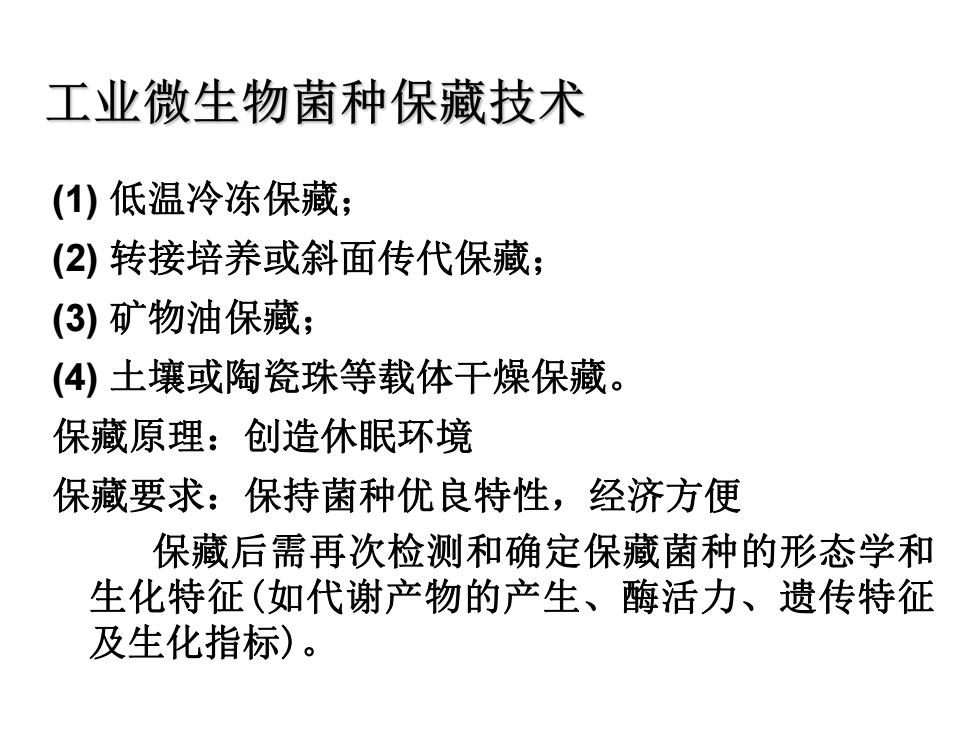 工业微生物菌种保藏技术

(1) 低温冷冻保藏；

(2) 转接培养或斜面传代保藏；

(3) 矿物油保藏；

(4) 土壤或陶瓷珠等载体干燥保藏。

保藏原理：创造休眠环境

保藏要求：保持菌种优良特性，经济方便

保藏后需再次检测和确定保藏菌种的形态学和生化特征(如代谢产物的产生、酶活力、遗传特征及生化指标)。